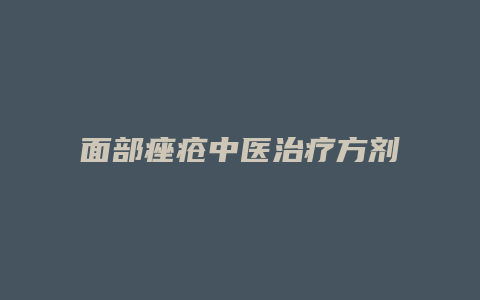 面部痤疮中医治疗方剂